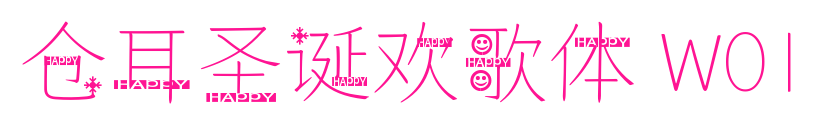 仓耳圣诞欢歌体 W01